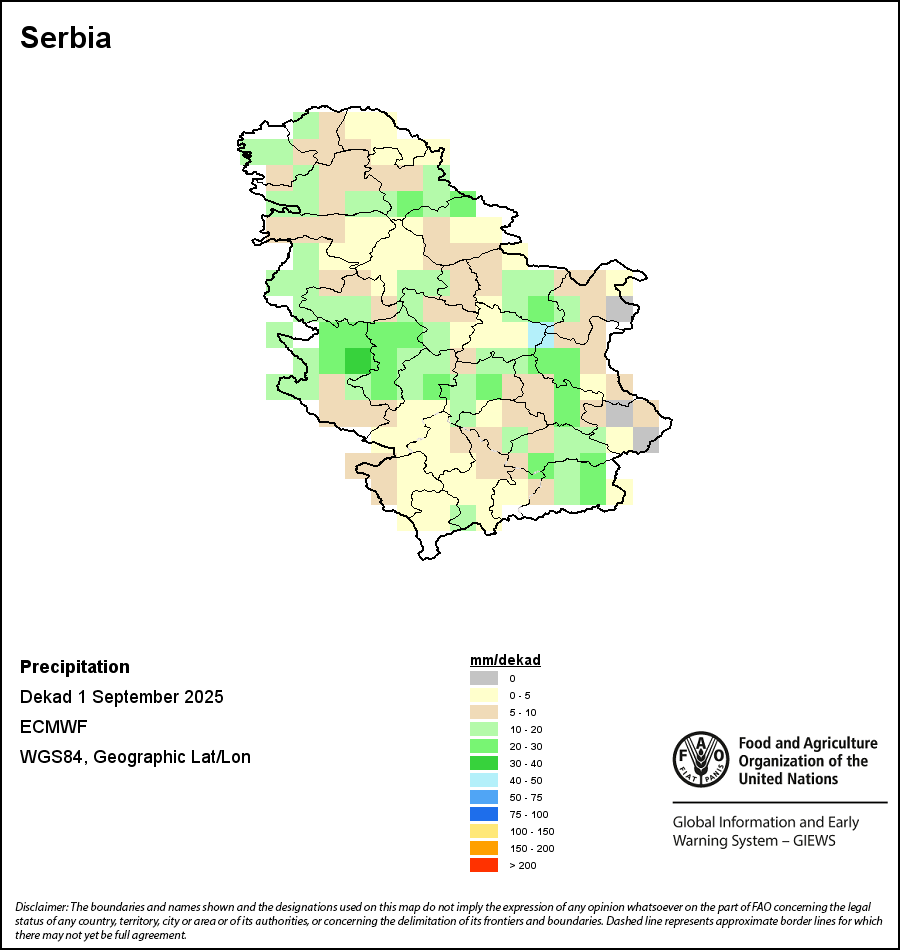 Serbia

Precipitation

Dekad 1 September 2025

ECMWF

WGS84, Geographic Lat/Lon

mm/dekad
0
0 - 5
5 - 10
10 - 20
20 - 30
30 - 40
40 - 50
50 - 75
75 - 100
100 - 150
150 - 200
> 200

FAO FIAT PANIS

Food and Agriculture Organization of the United Nations

Global Information and Early Warning System – GIEWS

Disclaimer: The boundaries and names shown and the designations used on this map do not imply the expression of any opinion whatsoever on the part of FAO concerning the legal status of any country, territory, city or area or of its authorities, or concerning the delimitation of its frontiers and boundaries. Dashed line represents approximate border lines for which there may not yet be full agreement.